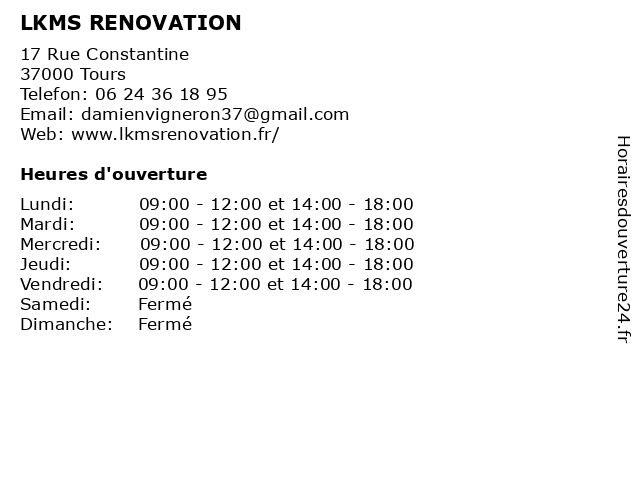 LKMS RENOVATION

17 Rue Constantine
37000 Tours
Telefon: 06 24 36 18 95
Email: damienvigneron37@gmail.com
Web: www.lkmsrenovation.fr/

Heures d'ouverture

| | |
|---|---|
| Lundi: | 09:00 - 12:00 et 14:00 - 18:00 |
| Mardi: | 09:00 - 12:00 et 14:00 - 18:00 |
| Mercredi: | 09:00 - 12:00 et 14:00 - 18:00 |
| Jeudi: | 09:00 - 12:00 et 14:00 - 18:00 |
| Vendredi: | 09:00 - 12:00 et 14:00 - 18:00 |
| Samedi: | Fermé |
| Dimanche: | Fermé |

Horairesdouverture24.fr